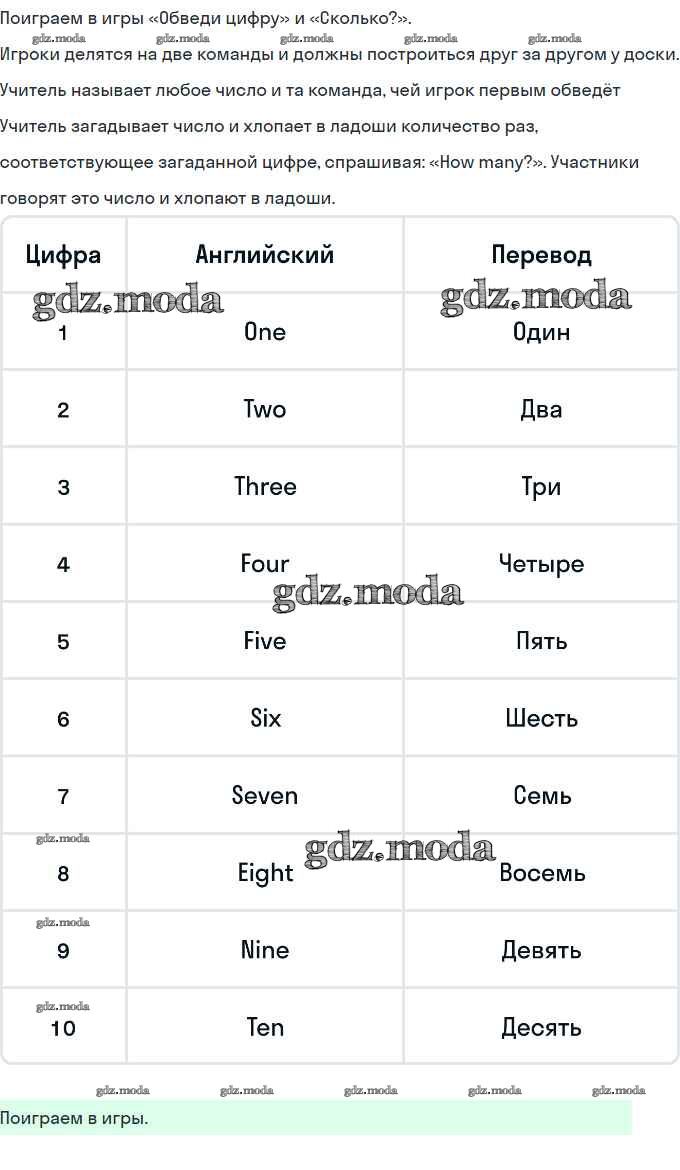 Поиграем в игры «Обведи цифру» и «Сколько?».
gdz.moda gdz.moda gdz.moda gdz.moda gdz.moda
Игроки делятся на две команды и должны построиться друг за другом у доски.

Учитель называет любое число и та команда, чей игрок первым обведёт

Учитель загадывает число и хлопает в ладоши количество раз, соответствующее загаданной цифре, спрашивая: «How many?». Участники говорят это число и хлопают в ладоши.

| Цифра | Английский | Перевод |
|---|---|---|
| 1 | One | Один |
| 2 | Two | Два |
| 3 | Three | Три |
| 4 | Four | Четыре |
| 5 | Five | Пять |
| 6 | Six | Шесть |
| 7 | Seven | Семь |
| 8 | Eight | Восемь |
| 9 | Nine | Девять |
| 10 | Ten | Десять |

gdz.moda gdz.moda gdz.moda gdz.moda gdz.moda gdz.moda gdz.moda gdz.moda gdz.moda gdz.moda gdz.moda gdz.moda gdz.moda

Поиграем в игры.